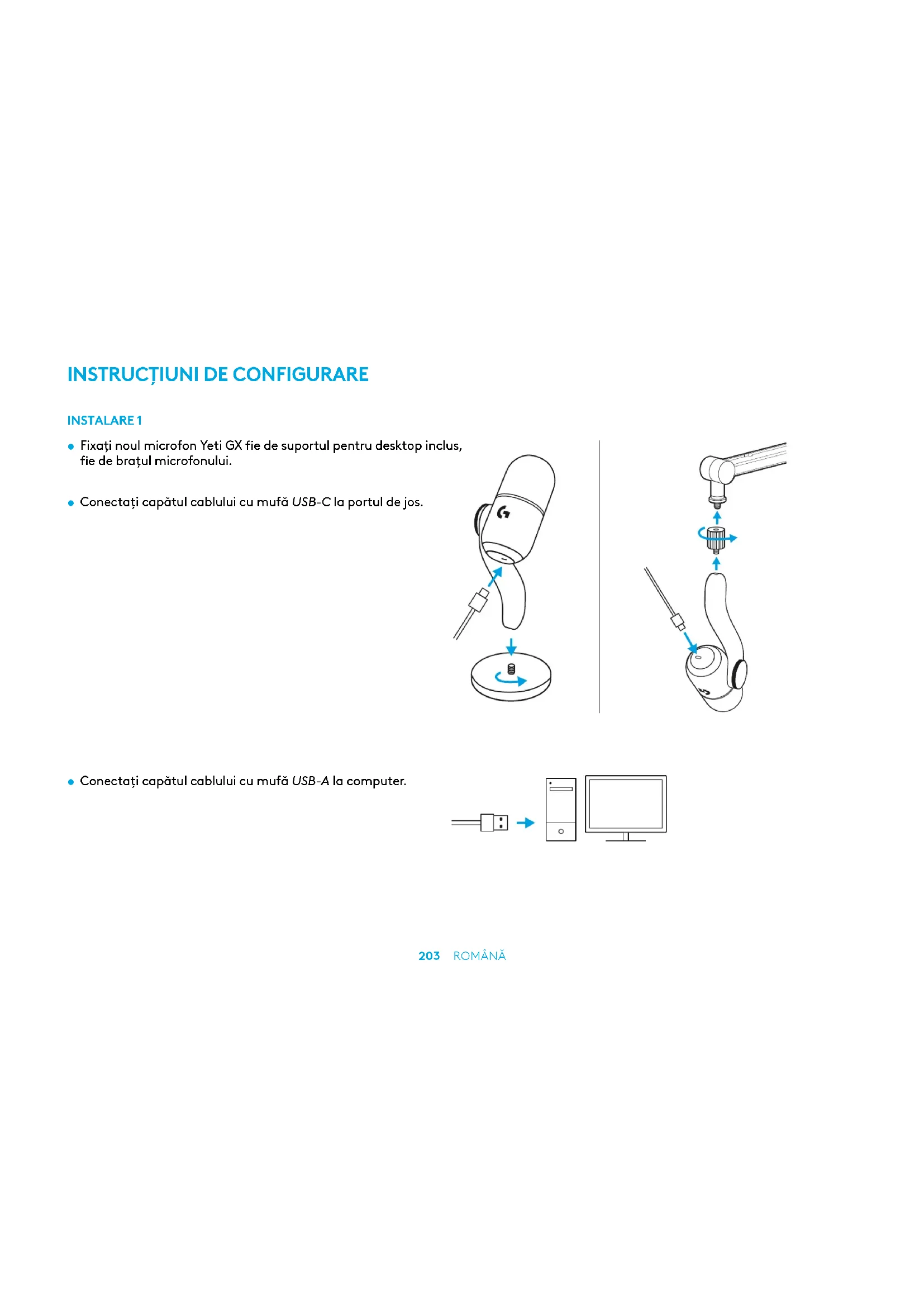 INSTRUCȚIUNI DE CONFIGURARE

INSTALARE 1

• Fixați noul microfon Yeti GX fie de suportul pentru desktop inclus, fie de brațul microfonului.

• Conectați capătul cablului cu mufă USB-C la portul de jos.

• Conectați capătul cablului cu mufă USB-A la computer.

203 ROMÂNĂ